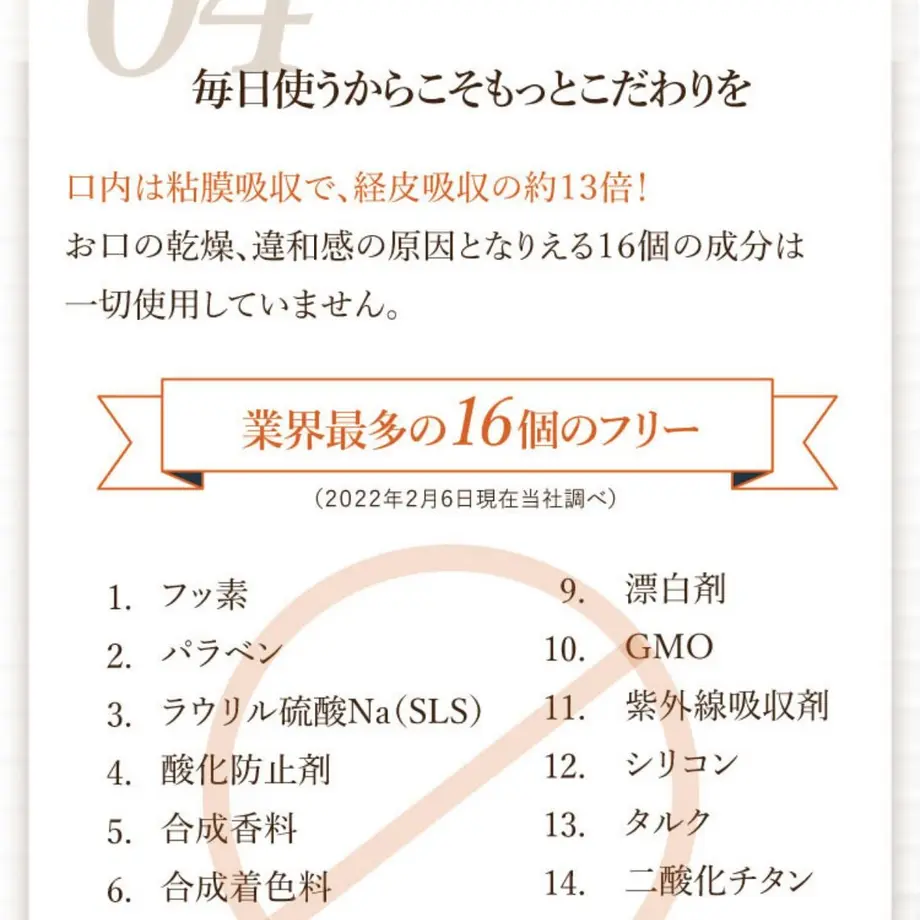 04

毎日使うからこそもっとこだわりを

口内は粘膜吸収で、経皮吸収の約13倍！
お口の乾燥、違和感の原因となりえる16個の成分は一切使用していません。

業界最多の16個のフリー

（2022年2月6日現在当社調べ）

1. フッ素
2. パラベン
3. ラウリル硫酸Na（SLS）
4. 酸化防止剤
5. 合成香料
6. 合成着色料

9. 漂白剤
10. GMO
11. 紫外線吸収剤
12. シリコン
13. タルク
14. 二酸化チタン